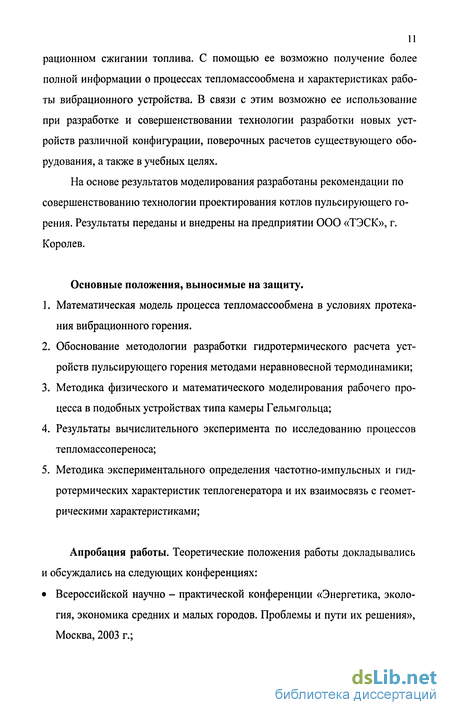 11

рационном сжигании топлива. С помощью ее возможно получение более полной информации о процессах тепломассообмена и характеристиках работы вибрационного устройства. В связи с этим возможно ее использование при разработке и совершенствовании технологии разработки новых устройств различной конфигурации, поверочных расчетов существующего оборудования, а также в учебных целях.

На основе результатов моделирования разработаны рекомендации по совершенствованию технологии проектирования котлов пульсирующего горения. Результаты переданы и внедрены на предприятии ООО «ТЭСК», г. Королев.

Основные положения, выносимые на защиту.

1. Математическая модель процесса тепломассообмена в условиях протекания вибрационного горения.
2. Обоснование методологии разработки гидротермического расчета устройств пульсирующего горения методами неравновесной термодинамики;
3. Методика физического и математического моделирования рабочего процесса в подобных устройствах типа камеры Гельмгольца;
4. Результаты вычислительного эксперимента по исследованию процессов тепломассопереноса;
5. Методика экспериментального определения частотно-импульсных и гидротермических характеристик теплогенератора и их взаимосвязь с геометрическими характеристиками;

Апробация работы. Теоретические положения работы докладывались и обсуждались на следующих конференциях:

• Всероссийской научно – практической конференции «Энергетика, экология, экономика средних и малых городов. Проблемы и пути их решения», Москва, 2003 г.;

dsLib.net
библиотека диссертаций